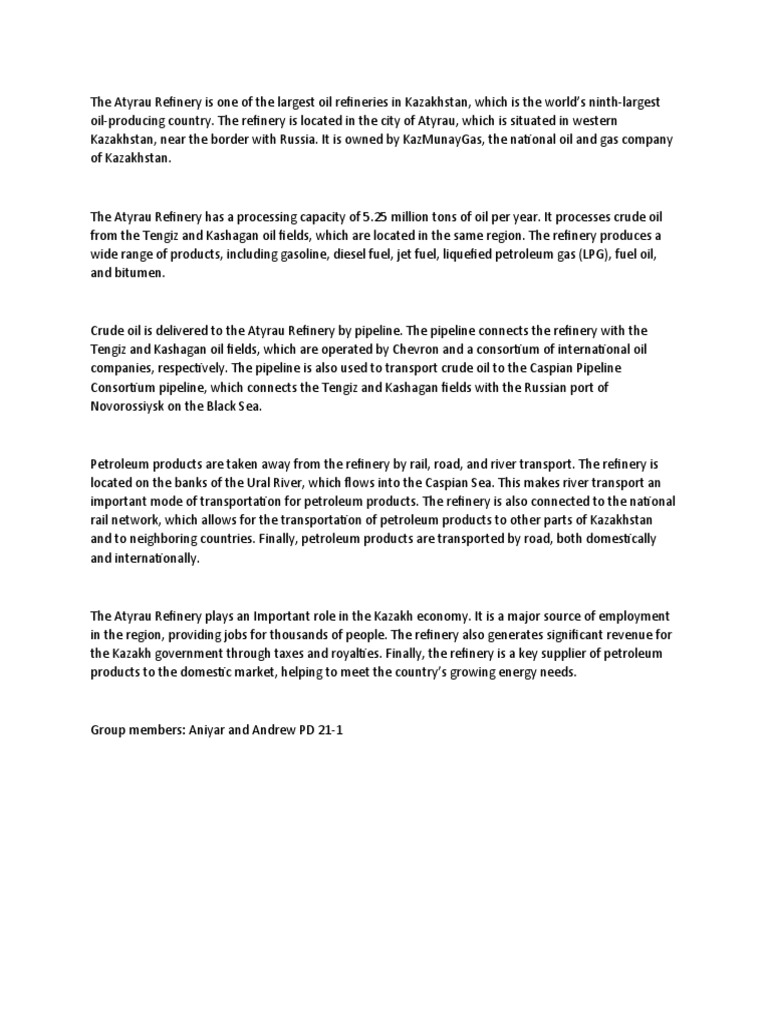 The Atyrau Refinery is one of the largest oil refineries in Kazakhstan, which is the world's ninth-largest oil-producing country. The refinery is located in the city of Atyrau, which is situated in western Kazakhstan, near the border with Russia. It is owned by KazMunayGas, the national oil and gas company of Kazakhstan.

The Atyrau Refinery has a processing capacity of 5.25 million tons of oil per year. It processes crude oil from the Tengiz and Kashagan oil fields, which are located in the same region. The refinery produces a wide range of products, including gasoline, diesel fuel, jet fuel, liquefied petroleum gas (LPG), fuel oil, and bitumen.

Crude oil is delivered to the Atyrau Refinery by pipeline. The pipeline connects the refinery with the Tengiz and Kashagan oil fields, which are operated by Chevron and a consortium of international oil companies, respectively. The pipeline is also used to transport crude oil to the Caspian Pipeline Consortium pipeline, which connects the Tengiz and Kashagan fields with the Russian port of Novorossiysk on the Black Sea.

Petroleum products are taken away from the refinery by rail, road, and river transport. The refinery is located on the banks of the Ural River, which flows into the Caspian Sea. This makes river transport an important mode of transportation for petroleum products. The refinery is also connected to the national rail network, which allows for the transportation of petroleum products to other parts of Kazakhstan and to neighboring countries. Finally, petroleum products are transported by road, both domestically and internationally.

The Atyrau Refinery plays an Important role in the Kazakh economy. It is a major source of employment in the region, providing jobs for thousands of people. The refinery also generates significant revenue for the Kazakh government through taxes and royalties. Finally, the refinery is a key supplier of petroleum products to the domestic market, helping to meet the country's growing energy needs.

Group members: Aniyar and Andrew PD 21-1